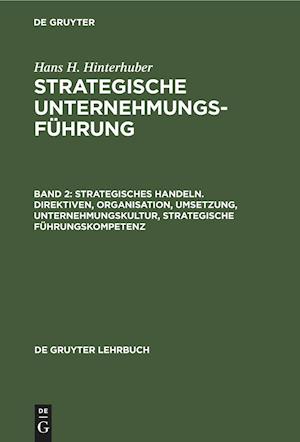 DE GRUYTER

Hans H. Hinterhuber

STRATEGISCHE UNTERNEHMUNGSFÜHRUNG

BAND 2: STRATEGISCHES HANDELN. DIREKTIVEN, ORGANISATION, UMSETZUNG, UNTERNEHMUNGSKULTUR, STRATEGISCHE FÜHRUNGSKOMPETENZ

DE GRUYTER LEHRBUCH

DE G